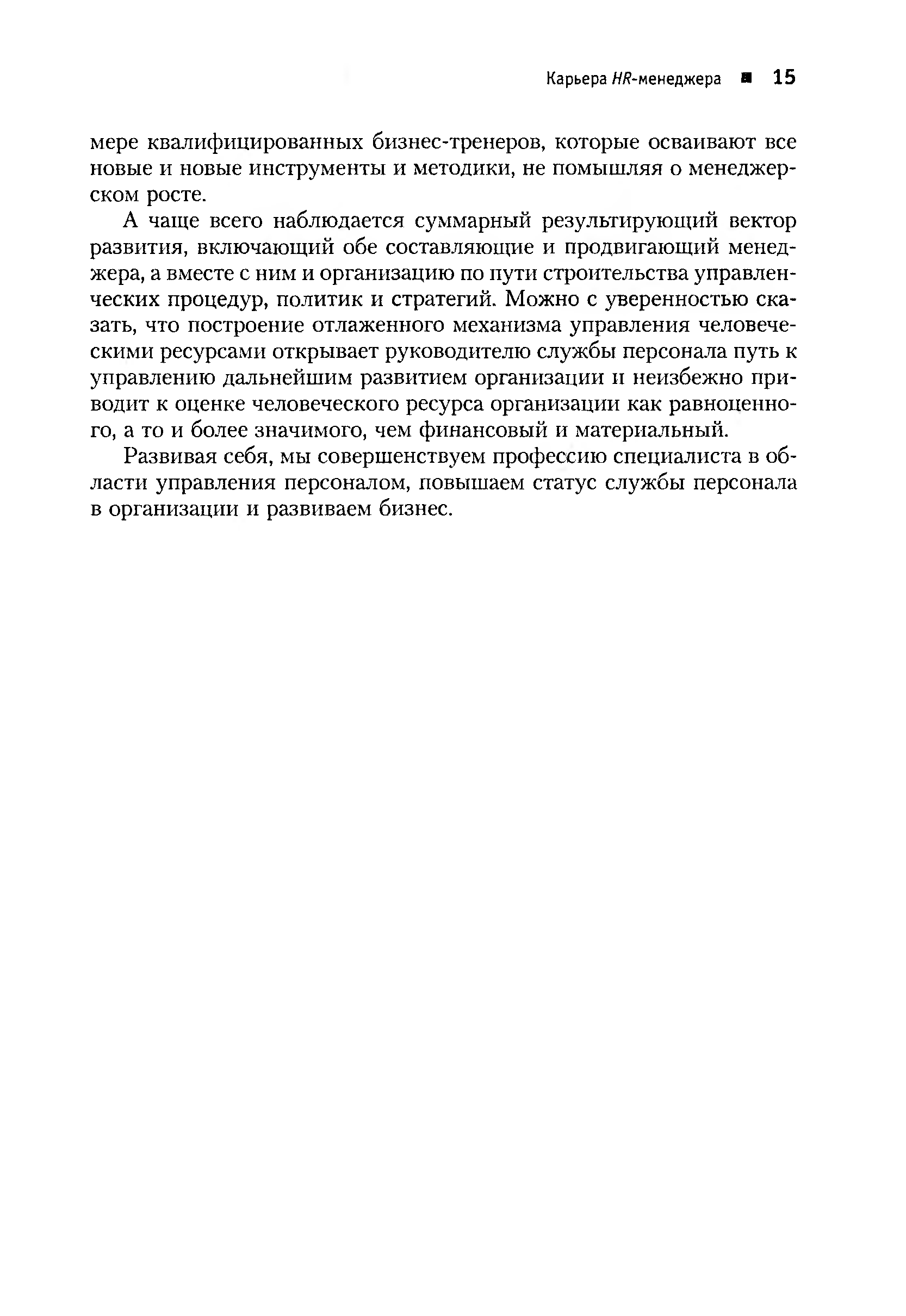 Карьера HR-менеджера ■ 15

мере квалифицированных бизнес-тренеров, которые осваивают все новые и новые инструменты и методики, не помышляя о менеджерском росте.

А чаще всего наблюдается суммарный результирующий вектор развития, включающий обе составляющие и продвигающий менеджера, а вместе с ним и организацию по пути строительства управленческих процедур, политик и стратегий. Можно с уверенностью сказать, что построение отлаженного механизма управления человеческими ресурсами открывает руководителю службы персонала путь к управлению дальнейшим развитием организации и неизбежно приводит к оценке человеческого ресурса организации как равноценного, а то и более значимого, чем финансовый и материальный.

Развивая себя, мы совершенствуем профессию специалиста в области управления персоналом, повышаем статус службы персонала в организации и развиваем бизнес.